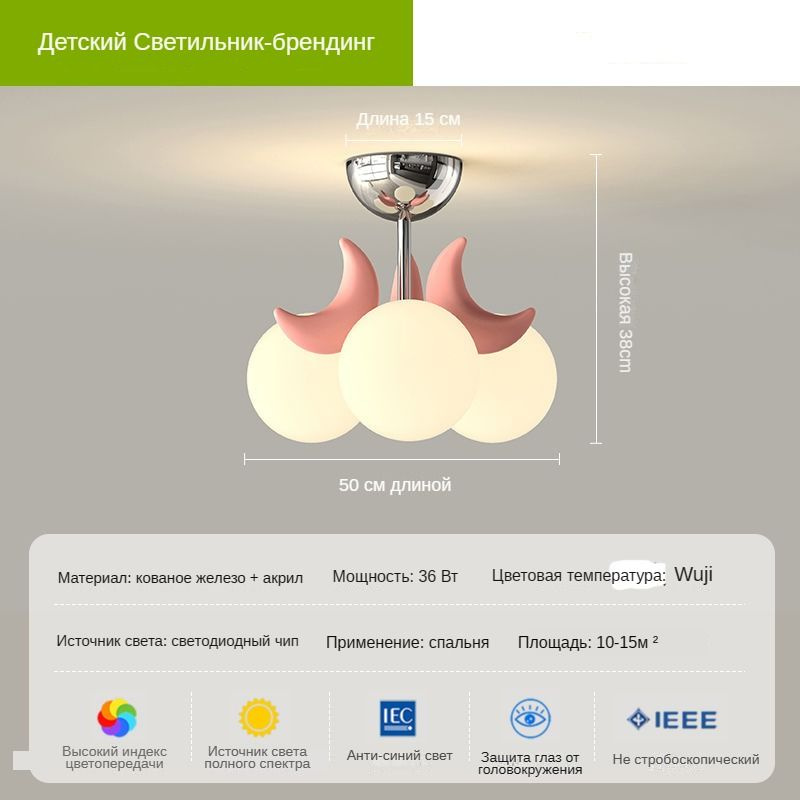 Детский Светильник-брендинг

Длина 15 см

Высокая 38cm

50 см длиной

Материал: кованое железо + акрил

Мощность: 36 Вт

Цветовая температура: Wuji

Источник света: светодиодный чип

Применение: спальня

Площадь: 10-15м ²

Высокий индекс цветопередачи

Источник света полного спектра

IEC

Анти-синий свет

Защита глаз от головокружения

IEEE

Не стробоскопический